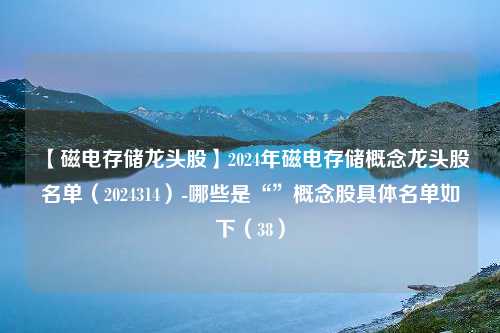 【磁电存储龙头股】2024年磁电存储概念龙头股名单（2024314）-哪些是“”概念股具体名单如下（38）